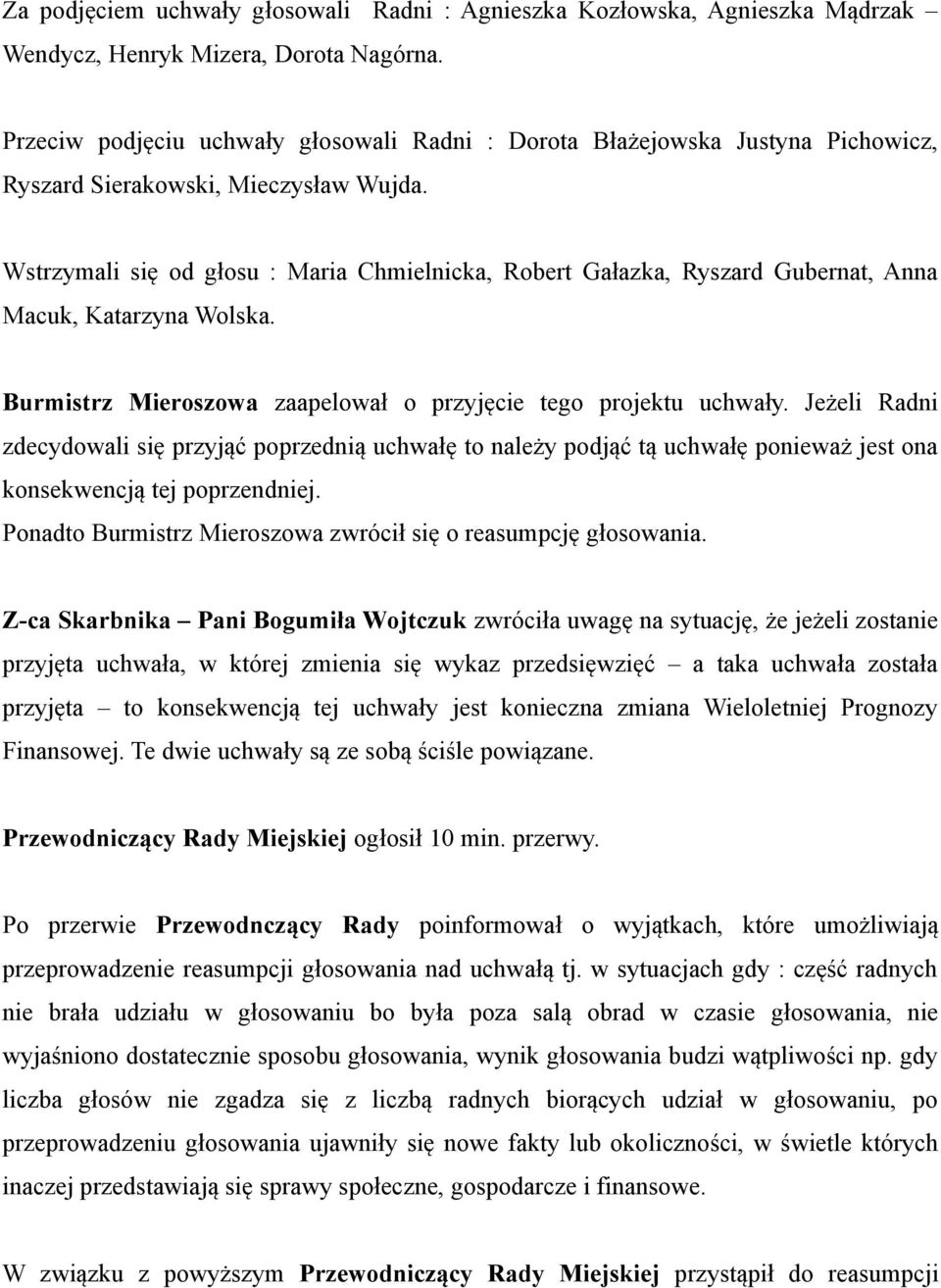 Za podjęciem uchwały głosowali Radni : Agnieszka Kozłowska, Agnieszka Mądrzak – Wendycz, Henryk Mizera, Dorota Nagórna.

Przeciw podjęciu uchwały głosowali Radni : Dorota Błażejowska Justyna Pichowicz, Ryszard Sierakowski, Mieczysław Wujda.

Wstrzymali się od głosu : Maria Chmielnicka, Robert Gałazka, Ryszard Gubernat, Anna Macuk, Katarzyna Wolska.

Burmistrz Mieroszowa zaapelował o przyjęcie tego projektu uchwały. Jeżeli Radni zdecydowali się przyjąć poprzednią uchwałę to należy podjąć tą uchwałę ponieważ jest ona konsekwencją tej poprzendniej.
Ponadto Burmistrz Mieroszowa zwrócił się o reasumpcję głosowania.

Z-ca Skarbnika – Pani Bogumiła Wojtczuk zwróciła uwagę na sytuację, że jeżeli zostanie przyjęta uchwała, w której zmienia się wykaz przedsięwzięć – a taka uchwała została przyjęta – to konsekwencją tej uchwały jest konieczna zmiana Wieloletniej Prognozy Finansowej. Te dwie uchwały są ze sobą ściśle powiązane.

Przewodniczący Rady Miejskiej ogłosił 10 min. przerwy.

Po przerwie Przewodnczący Rady poinformował o wyjątkach, które umożliwiają przeprowadzenie reasumpcji głosowania nad uchwałą tj. w sytuacjach gdy : część radnych nie brała udziału w głosowaniu bo była poza salą obrad w czasie głosowania, nie wyjaśniono dostatecznie sposobu głosowania, wynik głosowania budzi wątpliwości np. gdy liczba głosów nie zgadza się z liczbą radnych biorących udział w głosowaniu, po przeprowadzeniu głosowania ujawniły się nowe fakty lub okoliczności, w świetle których inaczej przedstawiają się sprawy społeczne, gospodarcze i finansowe.

W związku z powyższym Przewodniczący Rady Miejskiej przystąpił do reasumpcji